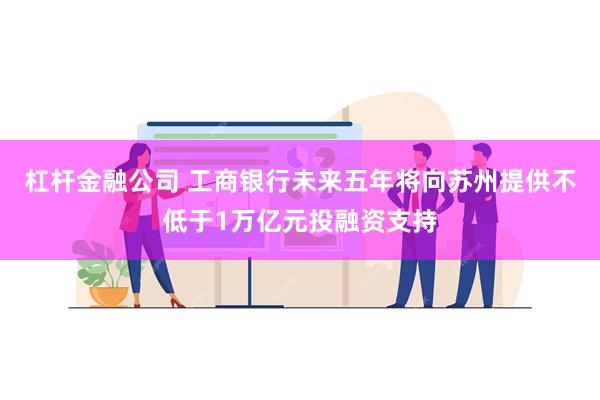 杠杆金融公司 工商银行未来五年将向苏州提供不低于1万亿元投融资支持